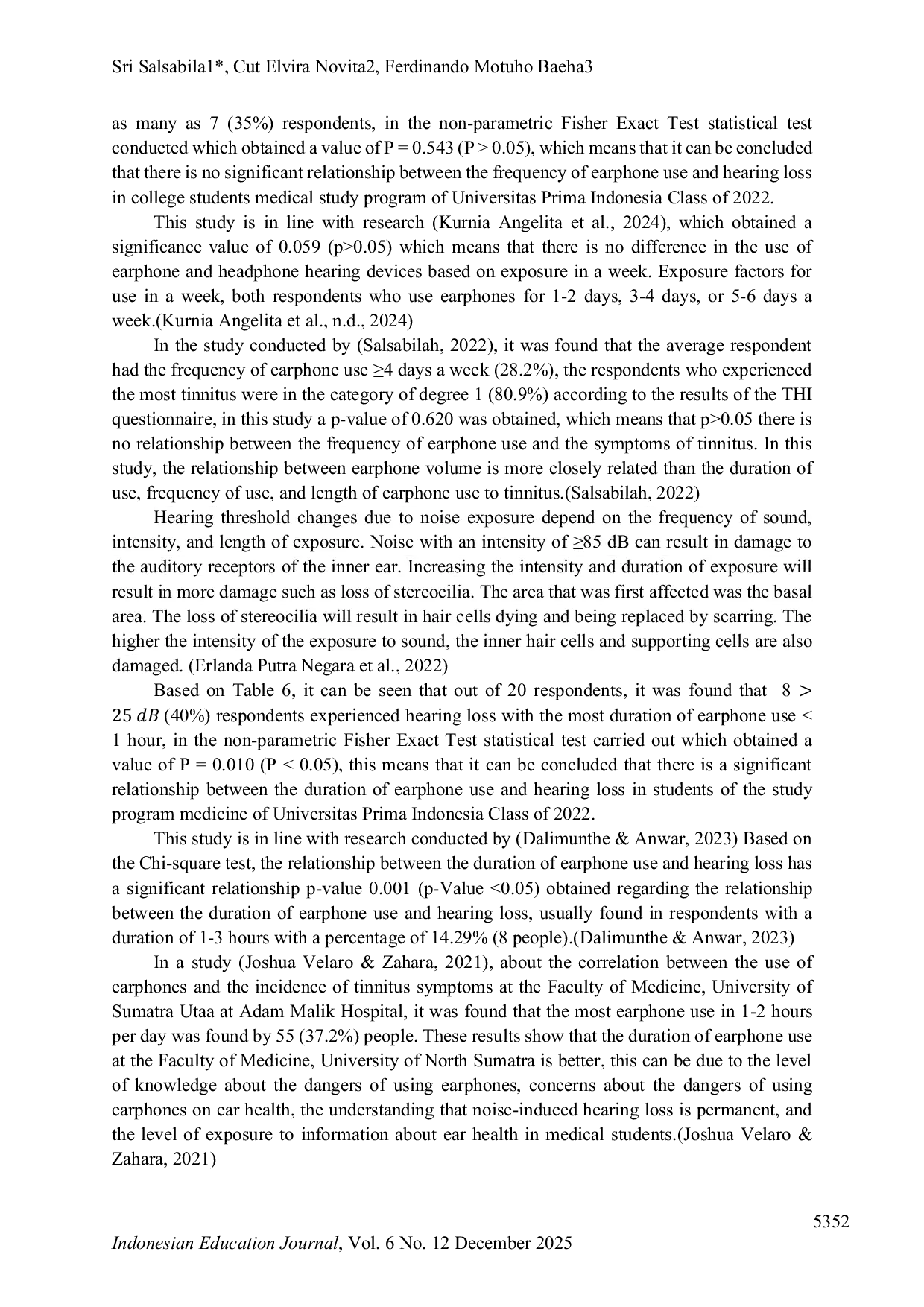 Sri Salsabila1*, Cut Elvira Novita2, Ferdinando Motuho Baeha3

as many as 7 (35%) respondents, in the non-parametric Fisher Exact Test statistical test conducted which obtained a value of P = 0.543 (P > 0.05), which means that it can be concluded that there is no significant relationship between the frequency of earphone use and hearing loss in college students medical study program of Universitas Prima Indonesia Class of 2022.

This study is in line with research (Kurnia Angelita et al., 2024), which obtained a significance value of 0.059 (p>0.05) which means that there is no difference in the use of earphone and headphone hearing devices based on exposure in a week. Exposure factors for use in a week, both respondents who use earphones for 1-2 days, 3-4 days, or 5-6 days a week.(Kurnia Angelita et al., n.d., 2024)

In the study conducted by (Salsabilah, 2022), it was found that the average respondent had the frequency of earphone use ≥4 days a week (28.2%), the respondents who experienced the most tinnitus were in the category of degree 1 (80.9%) according to the results of the THI questionnaire, in this study a p-value of 0.620 was obtained, which means that p>0.05 there is no relationship between the frequency of earphone use and the symptoms of tinnitus. In this study, the relationship between earphone volume is more closely related than the duration of use, frequency of use, and length of earphone use to tinnitus.(Salsabilah, 2022)

Hearing threshold changes due to noise exposure depend on the frequency of sound, intensity, and length of exposure. Noise with an intensity of ≥85 dB can result in damage to the auditory receptors of the inner ear. Increasing the intensity and duration of exposure will result in more damage such as loss of stereocilia. The area that was first affected was the basal area. The loss of stereocilia will result in hair cells dying and being replaced by scarring. The higher the intensity of the exposure to sound, the inner hair cells and supporting cells are also damaged. (Erlanda Putra Negara et al., 2022)

Based on Table 6, it can be seen that out of 20 respondents, it was found that $8 > 25\ dB$ (40%) respondents experienced hearing loss with the most duration of earphone use < 1 hour, in the non-parametric Fisher Exact Test statistical test carried out which obtained a value of P = 0.010 (P < 0.05), this means that it can be concluded that there is a significant relationship between the duration of earphone use and hearing loss in students of the study program medicine of Universitas Prima Indonesia Class of 2022.

This study is in line with research conducted by (Dalimunthe & Anwar, 2023) Based on the Chi-square test, the relationship between the duration of earphone use and hearing loss has a significant relationship p-value 0.001 (p-Value <0.05) obtained regarding the relationship between the duration of earphone use and hearing loss, usually found in respondents with a duration of 1-3 hours with a percentage of 14.29% (8 people).(Dalimunthe & Anwar, 2023)

In a study (Joshua Velaro & Zahara, 2021), about the correlation between the use of earphones and the incidence of tinnitus symptoms at the Faculty of Medicine, University of Sumatra Utaa at Adam Malik Hospital, it was found that the most earphone use in 1-2 hours per day was found by 55 (37.2%) people. These results show that the duration of earphone use at the Faculty of Medicine, University of North Sumatra is better, this can be due to the level of knowledge about the dangers of using earphones, concerns about the dangers of using earphones on ear health, the understanding that noise-induced hearing loss is permanent, and the level of exposure to information about ear health in medical students.(Joshua Velaro & Zahara, 2021)

5352

Indonesian Education Journal, Vol. 6 No. 12 December 2025